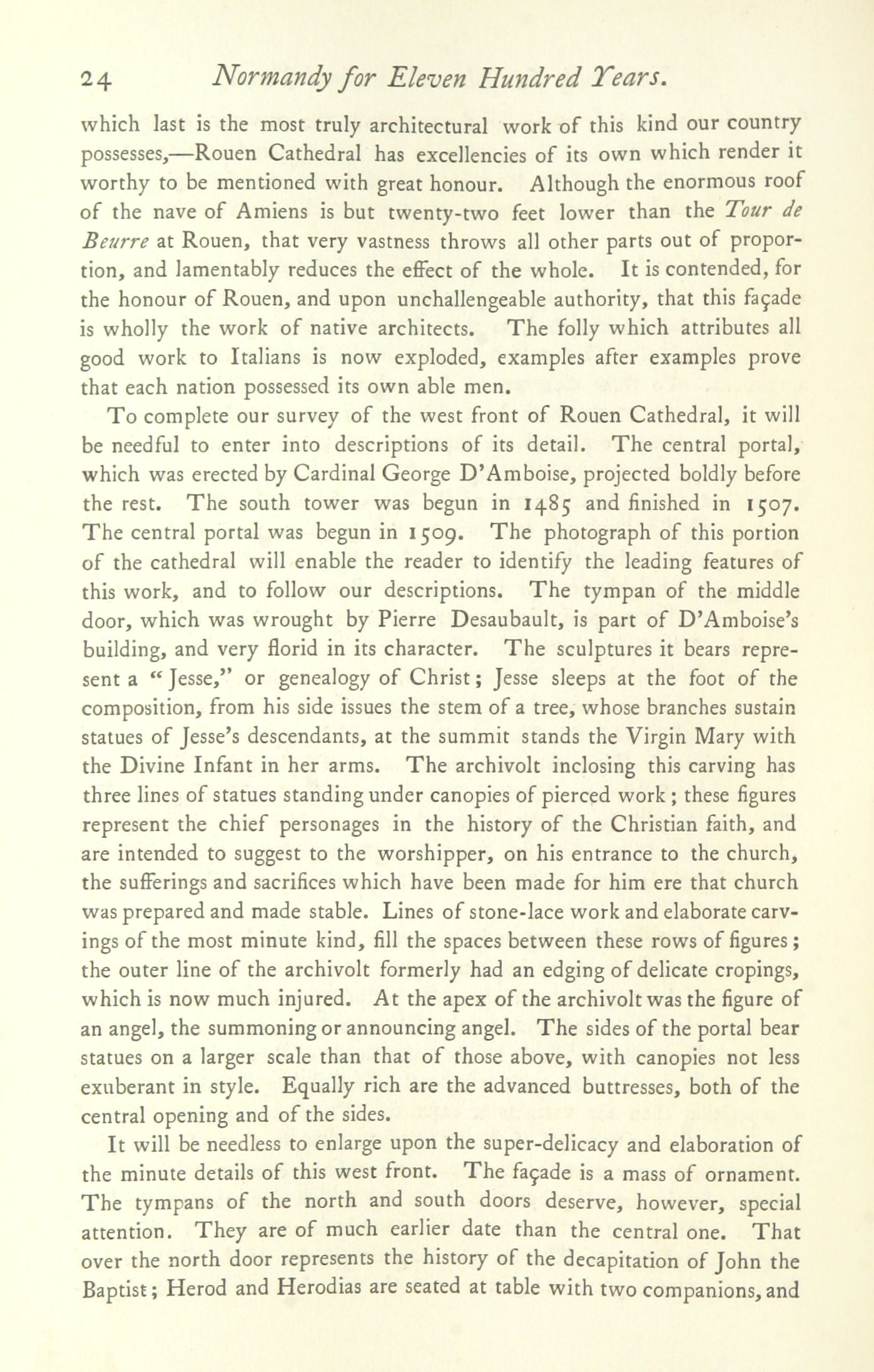 24 Normandy for Eleven Hundred Years.

which last is the most truly architectural work of this kind our country possesses,—Rouen Cathedral has excellencies of its own which render it worthy to be mentioned with great honour. Although the enormous roof of the nave of Amiens is but twenty-two feet lower than the Tour de Beurre at Rouen, that very vastness throws all other parts out of proportion, and lamentably reduces the effect of the whole. It is contended, for the honour of Rouen, and upon unchallengeable authority, that this façade is wholly the work of native architects. The folly which attributes all good work to Italians is now exploded, examples after examples prove that each nation possessed its own able men.

To complete our survey of the west front of Rouen Cathedral, it will be needful to enter into descriptions of its detail. The central portal, which was erected by Cardinal George D'Amboise, projected boldly before the rest. The south tower was begun in 1485 and finished in 1507. The central portal was begun in 1509. The photograph of this portion of the cathedral will enable the reader to identify the leading features of this work, and to follow our descriptions. The tympan of the middle door, which was wrought by Pierre Desaubault, is part of D'Amboise's building, and very florid in its character. The sculptures it bears represent a "Jesse," or genealogy of Christ; Jesse sleeps at the foot of the composition, from his side issues the stem of a tree, whose branches sustain statues of Jesse's descendants, at the summit stands the Virgin Mary with the Divine Infant in her arms. The archivolt inclosing this carving has three lines of statues standing under canopies of pierced work; these figures represent the chief personages in the history of the Christian faith, and are intended to suggest to the worshipper, on his entrance to the church, the sufferings and sacrifices which have been made for him ere that church was prepared and made stable. Lines of stone-lace work and elaborate carvings of the most minute kind, fill the spaces between these rows of figures; the outer line of the archivolt formerly had an edging of delicate cropings, which is now much injured. At the apex of the archivolt was the figure of an angel, the summoning or announcing angel. The sides of the portal bear statues on a larger scale than that of those above, with canopies not less exuberant in style. Equally rich are the advanced buttresses, both of the central opening and of the sides.

It will be needless to enlarge upon the super-delicacy and elaboration of the minute details of this west front. The façade is a mass of ornament. The tympans of the north and south doors deserve, however, special attention. They are of much earlier date than the central one. That over the north door represents the history of the decapitation of John the Baptist; Herod and Herodias are seated at table with two companions, and